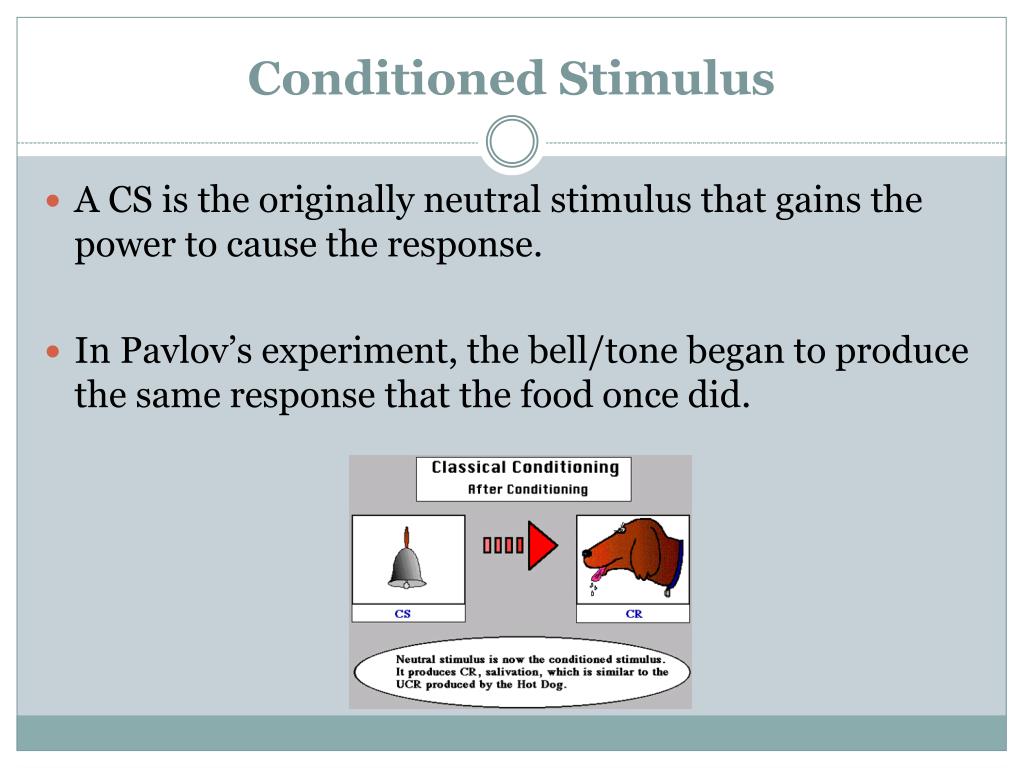 Conditioned Stimulus

A CS is the originally neutral stimulus that gains the power to cause the response.

In Pavlov’s experiment, the bell/tone began to produce the same response that the food once did.

Classical Conditioning
After Conditioning

CS

CR

Neutral stimulus is now the conditioned stimulus. It produces CR, salivation, which is similar to the UCR produced by the Hot Dog.